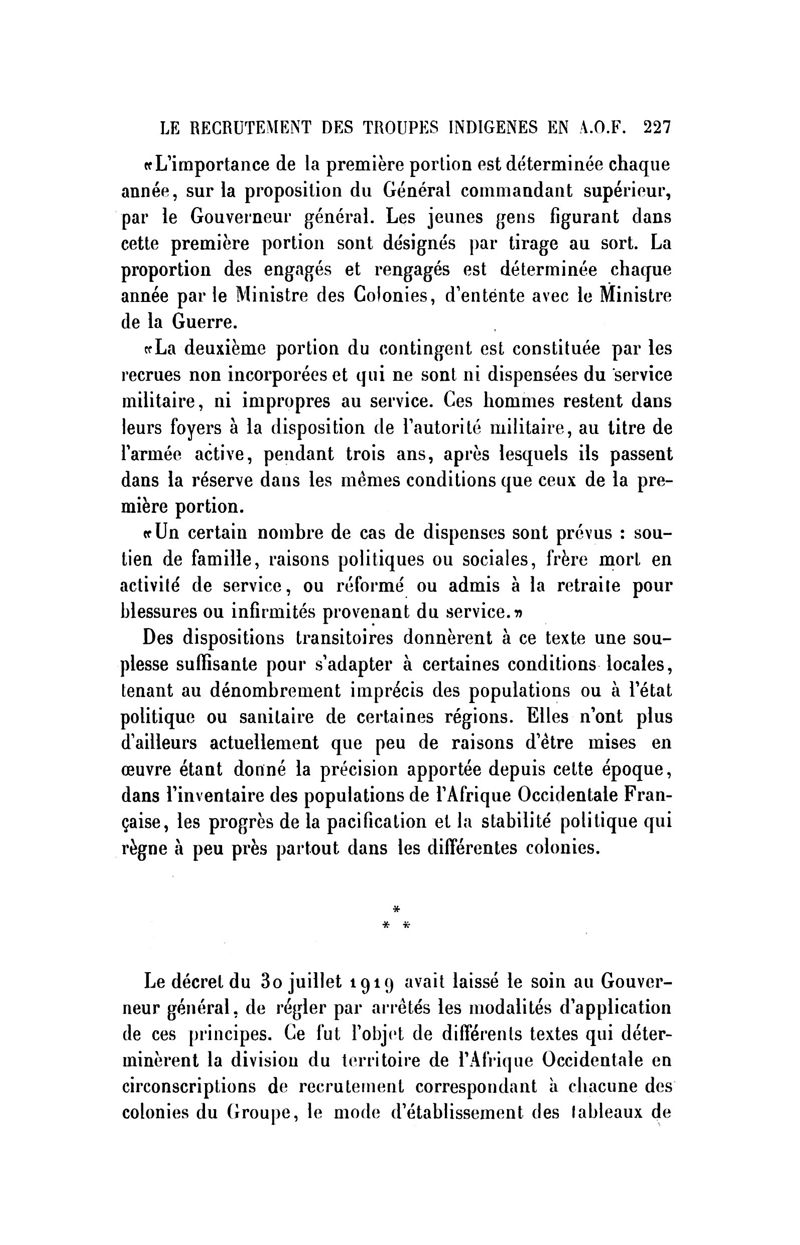 LE RECRUTEMENT DES TROUPES INDIGENES EN A.O.F. 227

«L'importance de la première portion est déterminée chaque année, sur la proposition du Général commandant supérieur, par le Gouverneur général. Les jeunes gens figurant dans cette première portion sont désignés par tirage au sort. La proportion des engagés et rengagés est déterminée chaque année par le Ministre des Colonies, d'entente avec le Ministre de la Guerre.

«La deuxième portion du contingent est constituée par les recrues non incorporées et qui ne sont ni dispensées du service militaire, ni impropres au service. Ces hommes restent dans leurs foyers à la disposition de l'autorité militaire, au titre de l'armée active, pendant trois ans, après lesquels ils passent dans la réserve dans les mêmes conditions que ceux de la première portion.

«Un certain nombre de cas de dispenses sont prévus : soutien de famille, raisons politiques ou sociales, frère mort en activité de service, ou réformé ou admis à la retraite pour blessures ou infirmités provenant du service.»

Des dispositions transitoires donnèrent à ce texte une souplesse suffisante pour s'adapter à certaines conditions locales, tenant au dénombrement imprécis des populations ou à l'état politique ou sanitaire de certaines régions. Elles n'ont plus d'ailleurs actuellement que peu de raisons d'être mises en œuvre étant donné la précision apportée depuis cette époque, dans l'inventaire des populations de l'Afrique Occidentale Française, les progrès de la pacification et la stabilité politique qui règne à peu près partout dans les différentes colonies.

* * *

Le décret du 30 juillet 1919 avait laissé le soin au Gouverneur général, de régler par arrêtés les modalités d'application de ces principes. Ce fut l'objet de différents textes qui déterminèrent la division du territoire de l'Afrique Occidentale en circonscriptions de recrutement correspondant à chacune des colonies du Groupe, le mode d'établissement des tableaux de